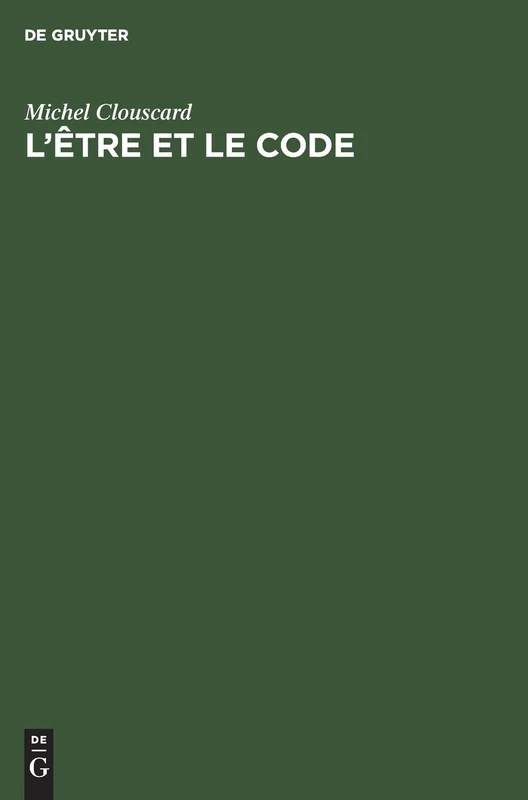 DE GRUYTER

Michel Clouscard

L'ÊTRE ET LE CODE

DE
G